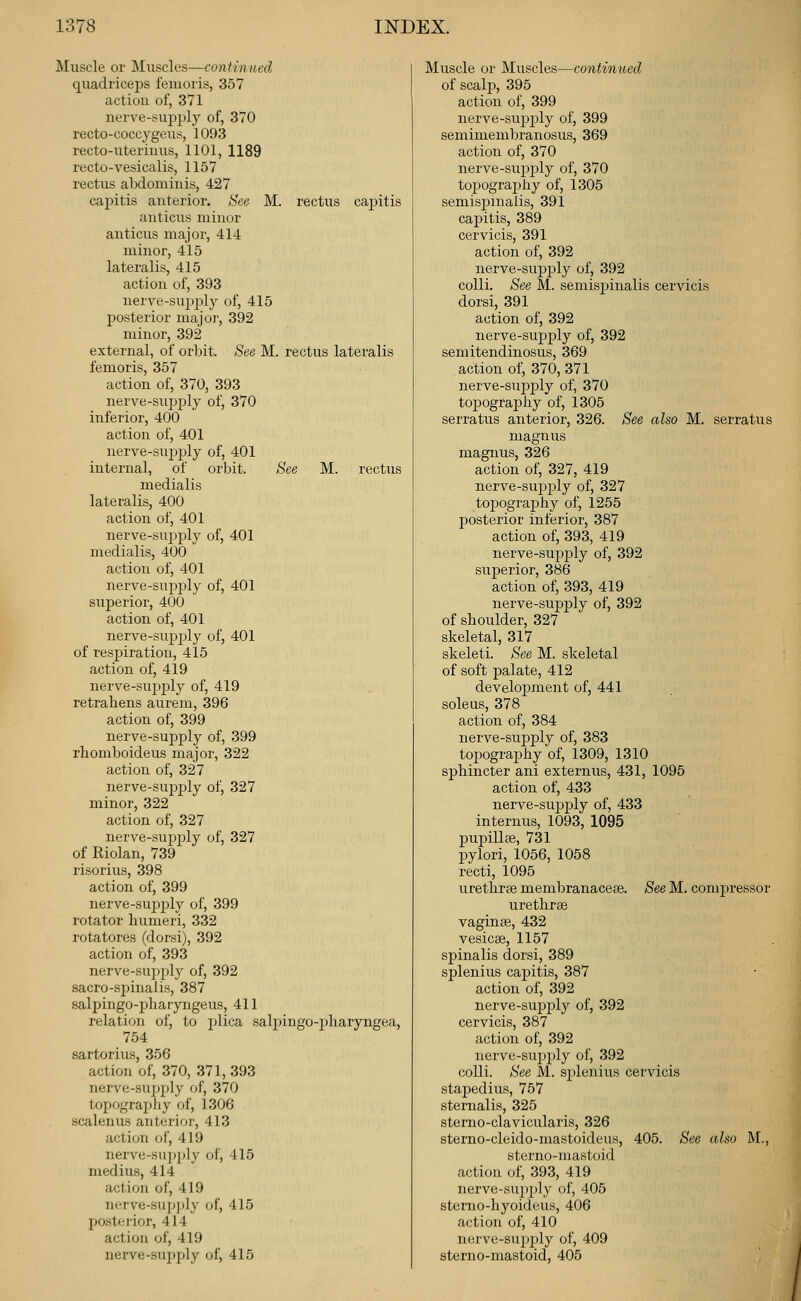 1378 INDEX.

Muscle or Muscles—continued
quadriceps femoris, 357
action of, 371
nerve-supply of, 370
recto-coccygeus, 1093
recto-uterinus, 1101, 1189
recto-vesicalis, 1157
rectus abdominis, 427
capitis anterior. See M. rectus capitis anticus minor
anticus major, 414
minor, 415
lateralis, 415
action of, 393
nerve-supply of, 415
posterior major, 392
minor, 392
external, of orbit. See M. rectus lateralis
femoris, 357
action of, 370, 393
nerve-supply of, 370
inferior, 400
action of, 401
nerve-supply of, 401
internal, of orbit. See M. rectus medialis
lateralis, 400
action of, 401
nerve-supply of, 401
medialis, 400
action of, 401
nerve-supply of, 401
superior, 400
action of, 401
nerve-supply of, 401
of respiration, 415
action of, 419
nerve-supply of, 419
retrahens aurem, 396
action of, 399
nerve-supply of, 399
rhomboideus major, 322
action of, 327
nerve-supply of, 327
minor, 322
action of, 327
nerve-supply of, 327
of Riolan, 739
risorius, 398
action of, 399
nerve-supply of, 399
rotator humeri, 332
rotatores (dorsi), 392
action of, 393
nerve-supply of, 392
sacro-spinalis, 387
salpingo-pharyngeus, 411
relation of, to plica salpingo-pharyngea, 754
sartorius, 356
action of, 370, 371, 393
nerve-supply of, 370
topography of, 1306
scalenus anterior, 413
action of, 419
nerve-supply of, 415
medius, 414
action of, 419
nerve-supply of, 415
posterior, 414
action of, 419
nerve-supply of, 415

Muscle or Muscles—continued
of scalp, 395
action of, 399
nerve-supply of, 399
semimembranosus, 369
action of, 370
nerve-supply of, 370
topography of, 1305
semispinalis, 391
capitis, 389
cervicis, 391
action of, 392
nerve-supply of, 392
colli. See M. semispinalis cervicis
dorsi, 391
action of, 392
nerve-supply of, 392
semitendinosus, 369
action of, 370, 371
nerve-supply of, 370
topography of, 1305
serratus anterior, 326. See also M. serratus magnus
magnus, 326
action of, 327, 419
nerve-supply of, 327
topography of, 1255
posterior inferior, 387
action of, 393, 419
nerve-supply of, 392
superior, 386
action of, 393, 419
nerve-supply of, 392
of shoulder, 327
skeletal, 317
skeleti. See M. skeletal
of soft palate, 412
development of, 441
soleus, 378
action of, 384
nerve-supply of, 383
topography of, 1309, 1310
sphincter ani externus, 431, 1095
action of, 433
nerve-supply of, 433
internus, 1093, 1095
pupillæ, 731
pylori, 1056, 1058
recti, 1095
urethræ membranaceæ. See M. compressor urethræ
vaginæ, 432
vesicæ, 1157
spinalis dorsi, 389
splenius capitis, 387
action of, 392
nerve-supply of, 392
cervicis, 387
action of, 392
nerve-supply of, 392
colli. See M. splenius cervicis
stapedius, 757
sternalis, 325
sterno-clavicularis, 326
sterno-cleido-mastoideus, 405. See also M., sterno-mastoid
action of, 393, 419
nerve-supply of, 405
sterno-hyoideus, 406
action of, 410
nerve-supply of, 409
sterno-mastoid, 405